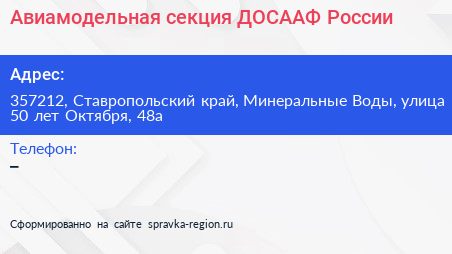 Авиамодельная секция ДОСААФ России

Адрес:

357212, Ставропольский край, Минеральные Воды, улица 50 лет Октября, 48а

Телефон:

–

Сформированно на сайте spravka-region.ru